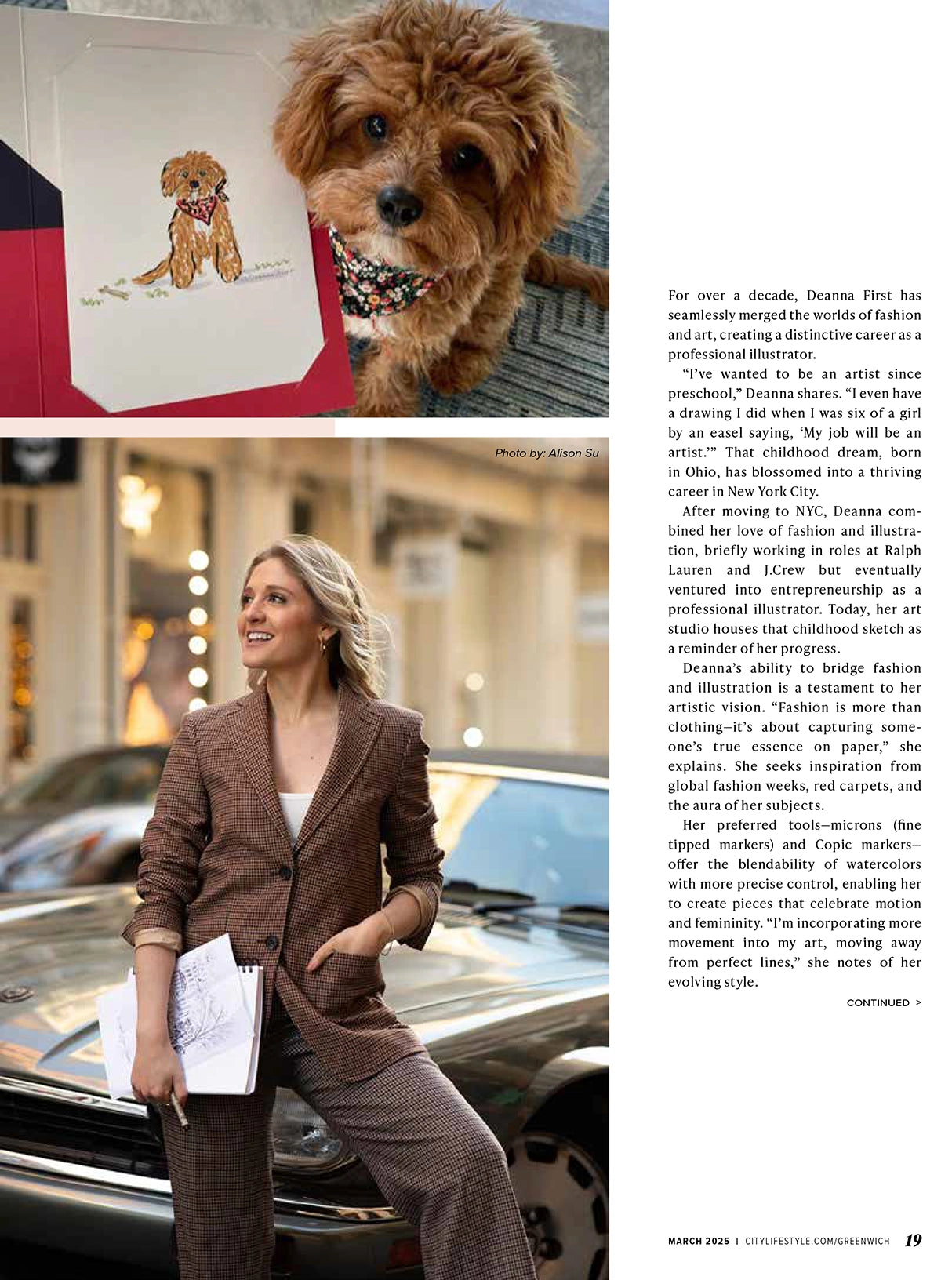 Photo by: Alison Su

For over a decade, Deanna First has seamlessly merged the worlds of fashion and art, creating a distinctive career as a professional illustrator.

"I've wanted to be an artist since preschool," Deanna shares. "I even have a drawing I did when I was six of a girl by an easel saying, 'My job will be an artist.'" That childhood dream, born in Ohio, has blossomed into a thriving career in New York City.

After moving to NYC, Deanna combined her love of fashion and illustration, briefly working in roles at Ralph Lauren and J.Crew but eventually ventured into entrepreneurship as a professional illustrator. Today, her art studio houses that childhood sketch as a reminder of her progress.

Deanna's ability to bridge fashion and illustration is a testament to her artistic vision. "Fashion is more than clothing—it's about capturing someone's true essence on paper," she explains. She seeks inspiration from global fashion weeks, red carpets, and the aura of her subjects.

Her preferred tools—microns (fine tipped markers) and Copic markers—offer the blendability of watercolors with more precise control, enabling her to create pieces that celebrate motion and femininity. "I'm incorporating more movement into my art, moving away from perfect lines," she notes of her evolving style.

CONTINUED >

MARCH 2025 | CITYLIFESTYLE.COM/GREENWICH 19